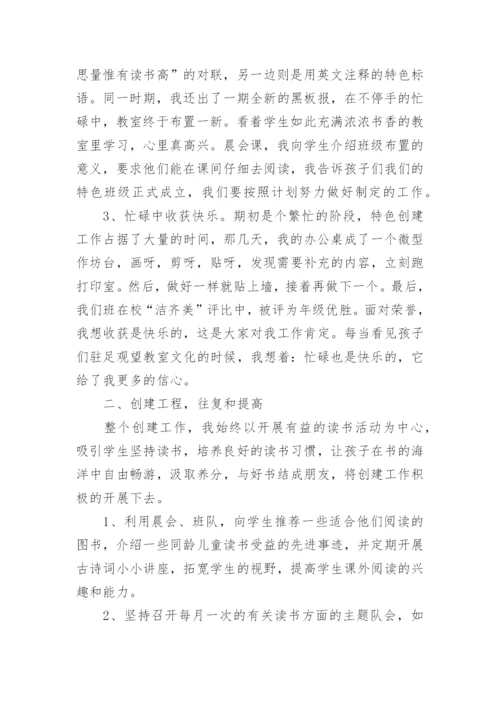 思量惟有读书高”的对联，另一边则是用英文注释的特色标语。同一时期，我还出了一期全新的黑板报，在不停手的忙碌中，教室终于布置一新。看着学生如此充满浓浓书香的教室里学习，心里真高兴。晨会课，我向学生介绍班级布置的意义，要求他们能在课间仔细去阅读，我告诉孩子们我们的特色班级正式成立，我们要按照计划努力做好制定的工作。

3、忙碌中收获快乐。期初是个繁忙的阶段，特色创建工作占据了大量的时间，那几天，我的办公桌成了一个微型作坊台，画呀，剪呀，贴呀，发现需要补充的内容，立刻跑打印室。然后，做好一样就贴上墙，接着再做下一个。最后，我们班在校“洁齐美”评比中，被评为年级优胜。面对荣誉，我想收获是快乐的，这是大家对我工作肯定。每当看见孩子们驻足观望教室文化的时候，我想着：忙碌也是快乐的，它给了我更多的信心。

二、创建工程，往复和提高

整个创建工作，我始终以开展有益的读书活动为中心，吸引学生坚持读书，培养良好的读书习惯，让孩子在书的海洋中自由畅游，汲取养分，与好书结成朋友，将创建工作积极的开展下去。

1、利用晨会、班队，向学生推荐一些适合他们阅读的图书，介绍一些同龄儿童读书受益的先进事迹，并定期开展古诗词小小讲座，拓宽学生的视野，提高学生课外阅读的兴趣和能力。

2、坚持召开每月一次的有关读书方面的主题队会，如